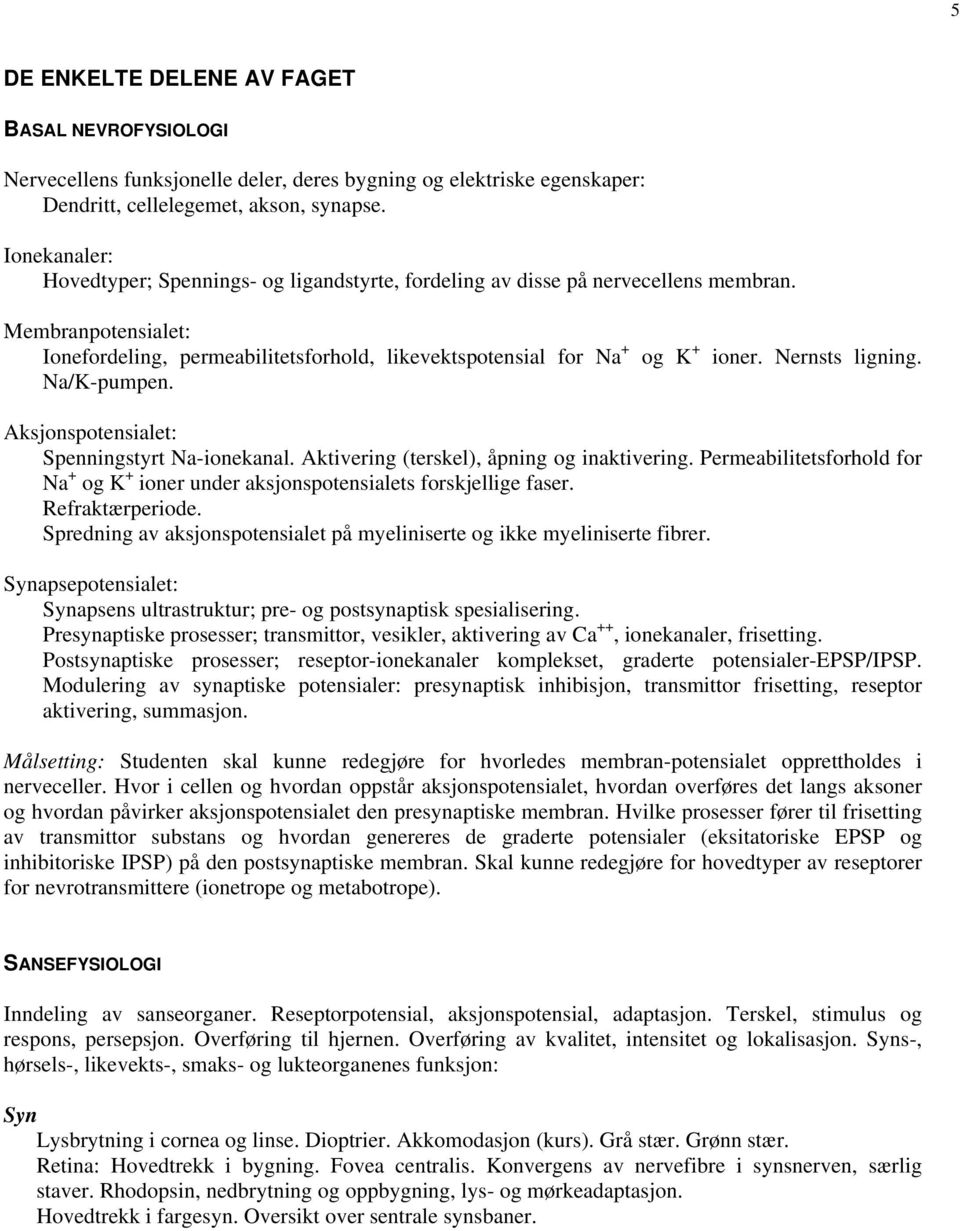 5

DE ENKELTE DELENE AV FAGET

BASAL NEVROFYSIOLOGI

Nervecellens funksjonelle deler, deres bygning og elektriske egenskaper:
Dendritt, cellelegemet, akson, synapse.

Ionekanaler:
Hovedtyper; Spennings- og ligandstyrte, fordeling av disse på nervecellens membran.

Membranpotensialet:
Ionefordeling, permeabilitetsforhold, likevektspotensial for $Na^+$ og $K^+$ ioner. Nernsts ligning. Na/K-pumpen.

Aksjonspotensialet:
Spenningstyrt Na-ionekanal. Aktivering (terskel), åpning og inaktivering. Permeabilitetsforhold for $Na^+$ og $K^+$ ioner under aksjonspotensialets forskjellige faser.
Refraktærperiode.
Spredning av aksjonspotensialet på myeliniserte og ikke myeliniserte fibrer.

Synapsepotensialet:
Synapsens ultrastruktur; pre- og postsynaptisk spesialisering.
Presynaptiske prosesser; transmittor, vesikler, aktivering av $Ca^{++}$, ionekanaler, frisetting.
Postsynaptiske prosesser; reseptor-ionekanaler komplekset, graderte potensialer-EPSP/IPSP.
Modulering av synaptiske potensialer: presynaptisk inhibisjon, transmittor frisetting, reseptor aktivering, summasjon.

Målsetting: Studenten skal kunne redegjøre for hvorledes membran-potensialet opprettholdes i nerveceller. Hvor i cellen og hvordan oppstår aksjonspotensialet, hvordan overføres det langs aksoner og hvordan påvirker aksjonspotensialet den presynaptiske membran. Hvilke prosesser fører til frisetting av transmittor substans og hvordan genereres de graderte potensialer (eksitatoriske EPSP og inhibitoriske IPSP) på den postsynaptiske membran. Skal kunne redegjøre for hovedtyper av reseptorer for nevrotransmittere (ionetrope og metabotrope).

SANSEFYSIOLOGI

Inndeling av sanseorganer. Reseptorpotensial, aksjonspotensial, adaptasjon. Terskel, stimulus og respons, persepsjon. Overføring til hjernen. Overføring av kvalitet, intensitet og lokalisasjon. Syns-, hørsels-, likevekts-, smaks- og lukteorganenes funksjon:

Syn
Lysbrytning i cornea og linse. Dioptrier. Akkomodasjon (kurs). Grå stær. Grønn stær.
Retina: Hovedtrekk i bygning. Fovea centralis. Konvergens av nervefibre i synsnerven, særlig staver. Rhodopsin, nedbrytning og oppbygning, lys- og mørkeadaptasjon.
Hovedtrekk i fargesyn. Oversikt over sentrale synsbaner.